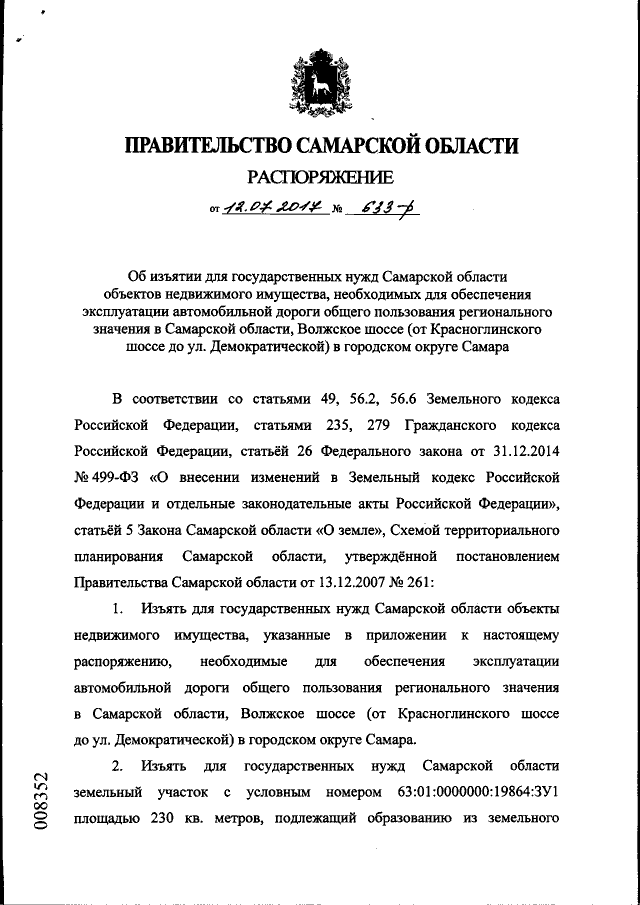 ПРАВИТЕЛЬСТВО САМАРСКОЙ ОБЛАСТИ
РАСПОРЯЖЕНИЕ
от 12.07.2017 № 633-р

Об изъятии для государственных нужд Самарской области объектов недвижимого имущества, необходимых для обеспечения эксплуатации автомобильной дороги общего пользования регионального значения в Самарской области, Волжское шоссе (от Красноглинского шоссе до ул. Демократической) в городском округе Самара

В соответствии со статьями 49, 56.2, 56.6 Земельного кодекса Российской Федерации, статьями 235, 279 Гражданского кодекса Российской Федерации, статьёй 26 Федерального закона от 31.12.2014 № 499-ФЗ «О внесении изменений в Земельный кодекс Российской Федерации и отдельные законодательные акты Российской Федерации», статьёй 5 Закона Самарской области «О земле», Схемой территориального планирования Самарской области, утверждённой постановлением Правительства Самарской области от 13.12.2007 № 261:

1. Изъять для государственных нужд Самарской области объекты недвижимого имущества, указанные в приложении к настоящему распоряжению, необходимые для обеспечения эксплуатации автомобильной дороги общего пользования регионального значения в Самарской области, Волжское шоссе (от Красноглинского шоссе до ул. Демократической) в городском округе Самара.

2. Изъять для государственных нужд Самарской области земельный участок с условным номером 63:01:0000000:19864:ЗУ1 площадью 230 кв. метров, подлежащий образованию из земельного

008352